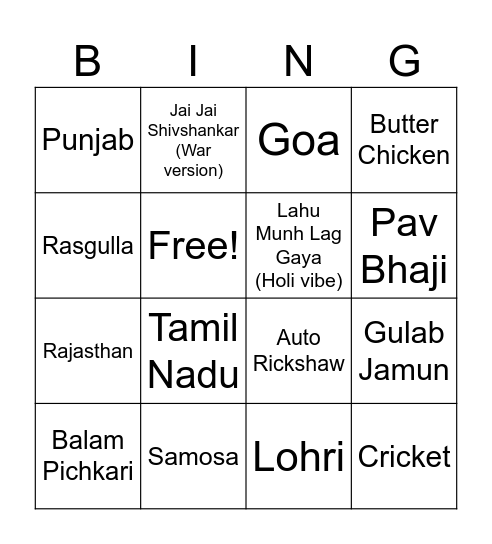 | B | I | N | G |
|---|---|---|---|
| Punjab | Jai Jai Shivshankar (War version) | Goa | Butter Chicken |
| Rasgulla | Free! | Lahu Munh Lag Gaya (Holi vibe) | Pav Bhaji |
| Rajasthan | Tamil Nadu | Auto Rickshaw | Gulab Jamun |
| Balam Pichkari | Samosa | Lohri | Cricket |